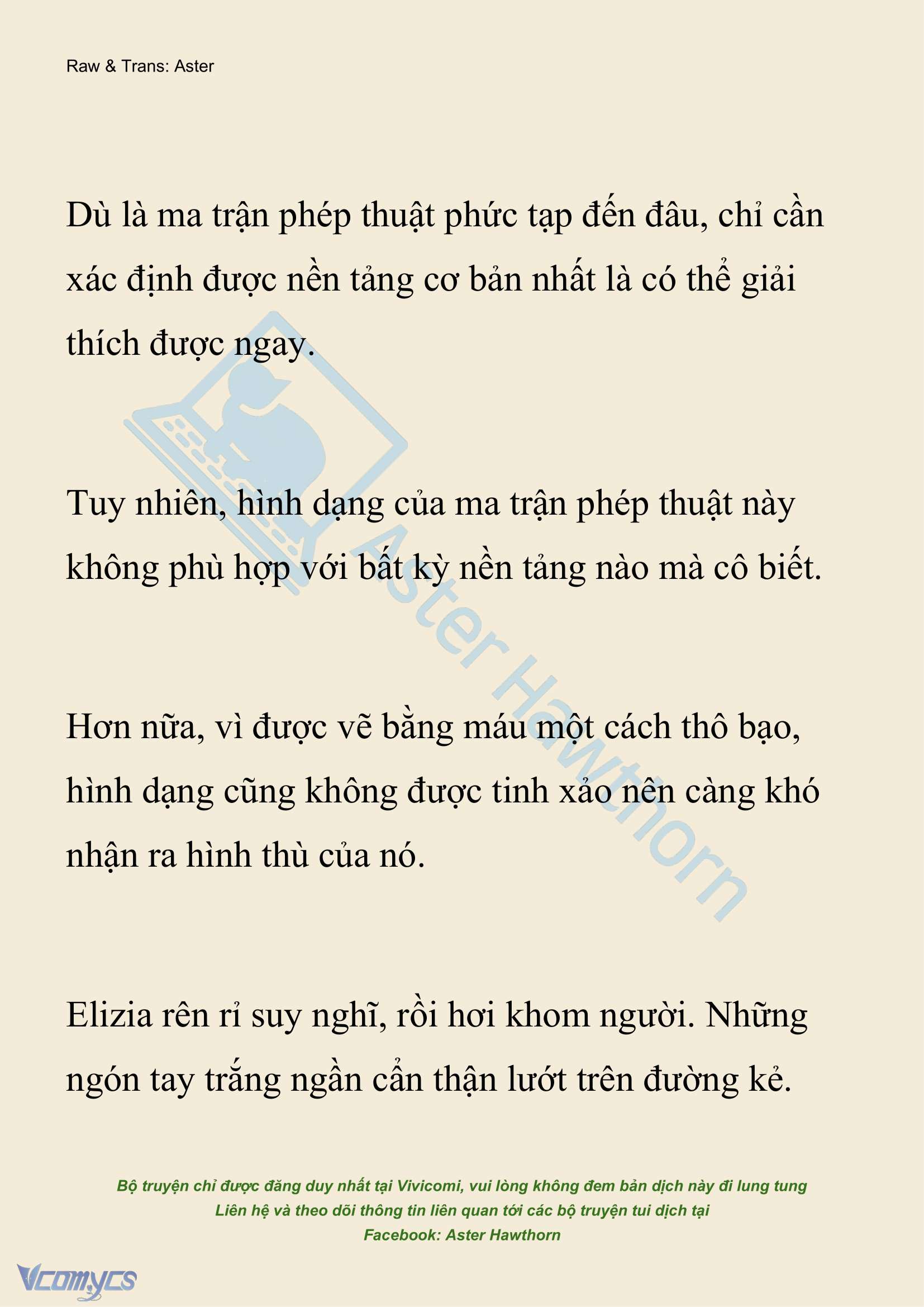 Raw & Trans: Aster

Dù là ma trận phép thuật phức tạp đến đâu, chỉ cần xác định được nền tảng cơ bản nhất là có thể giải thích được ngay.

Tuy nhiên, hình dạng của ma trận phép thuật này không phù hợp với bất kỳ nền tảng nào mà cô biết.

Hơn nữa, vì được vẽ bằng máu một cách thô bạo, hình dạng cũng không được tinh xảo nên càng khó nhận ra hình thù của nó.

Elizia rên rỉ suy nghĩ, rồi hơi khom người. Những ngón tay trắng ngần cẩn thận lướt trên đường kẻ.

Aster Hawthorn

Bộ truyện chỉ được đăng duy nhất tại Vivicomi, vui lòng không đem bản dịch này đi lung tung
Liên hệ và theo dõi thông tin liên quan tới các bộ truyện tui dịch tại
Facebook: Aster Hawthorn

Vcomycs